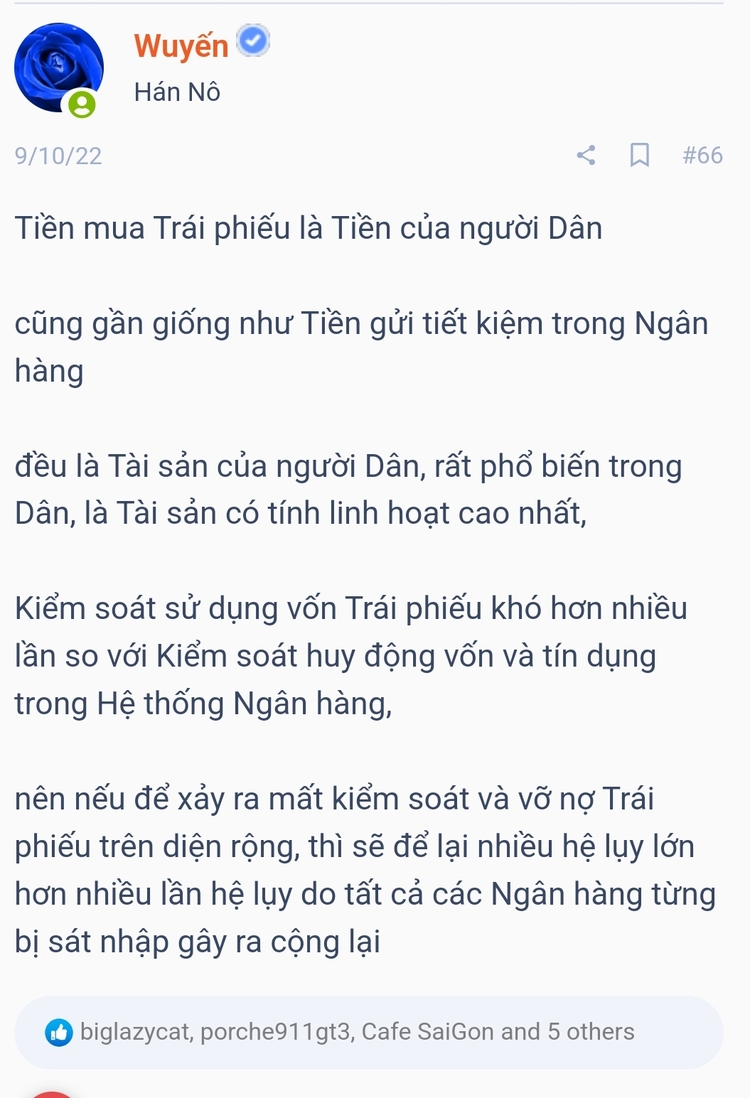 Wuyến
Hán Nô

9/10/22

#66

Tiền mua Trái phiếu là Tiền của người Dân

cũng gần giống như Tiền gửi tiết kiệm trong Ngân hàng

đều là Tài sản của người Dân, rất phổ biến trong Dân, là Tài sản có tính linh hoạt cao nhất,

Kiểm soát sử dụng vốn Trái phiếu khó hơn nhiều lần so với Kiểm soát huy động vốn và tín dụng trong Hệ thống Ngân hàng,

nên nếu để xảy ra mất kiểm soát và vỡ nợ Trái phiếu trên diện rộng, thì sẽ để lại nhiều hệ lụy lớn hơn nhiều lần hệ lụy do tất cả các Ngân hàng từng bị sát nhập gây ra cộng lại

biglazycat, porche911gt3, Cafe SaiGon and 5 others